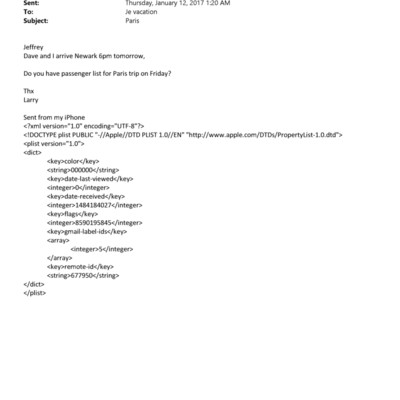 Sent: Thursday, January 12, 2017 1:20 AM
To: Je vacation
Subject: Paris

Jeffrey
Dave and I arrive Newark 6pm tomorrow,

Do you have passenger list for Paris trip on Friday?

Thx
Larry

Sent from my iPhone
<?xml version="1.0" encoding="UTF-8"?>
<!DOCTYPE plist PUBLIC "-//Apple//DTD PLIST 1.0//EN" "http://www.apple.com/DTDs/PropertyList-1.0.dtd">
<plist version="1.0">
<dict>
<key>color</key>
<string>000000</string>
<key>date-last-viewed</key>
<integer>0</integer>
<key>date-received</key>
<integer>1484184027</integer>
<key>flags</key>
<integer>8590195845</integer>
<key>gmail-label-ids</key>
<array>
<integer>5</integer>
</array>
<key>remote-id</key>
<string>677950</string>
</dict>
</plist>